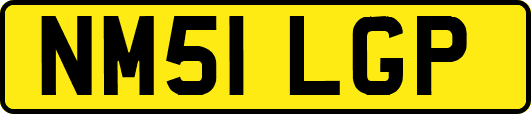 NM51 LGP